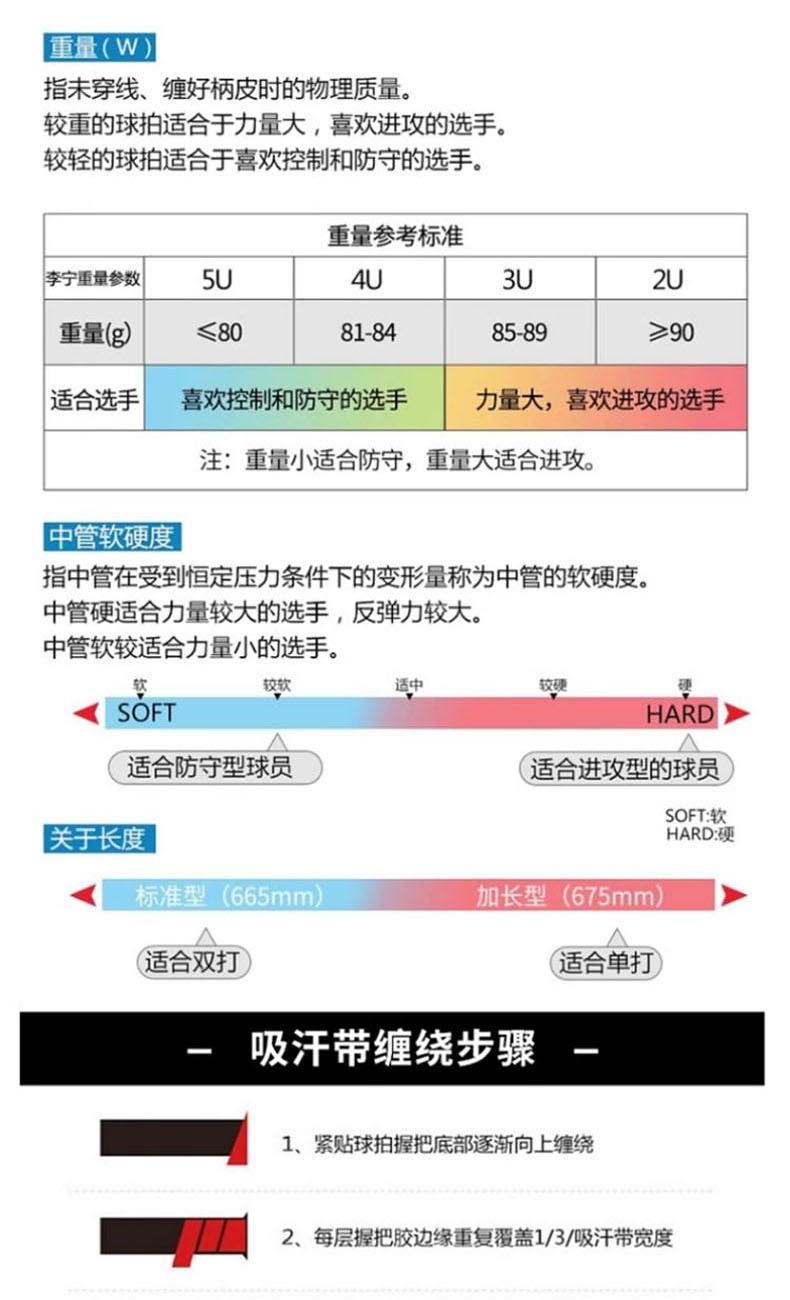 重量（W）

指未穿线、缠好柄皮时的物理质量。
较重的球拍适合于力量大，喜欢进攻的选手。
较轻的球拍适合于喜欢控制和防守的选手。

| 重量参考标准 | | | | |
|---|---|---|---|---|
| 李宁重量参数 | 5U | 4U | 3U | 2U |
| 重量(g) | ≤80 | 81-84 | 85-89 | ≥90 |
| 适合选手 | 喜欢控制和防守的选手 | | 力量大，喜欢进攻的选手 | |
| 注：重量小适合防守，重量大适合进攻。 | | | | |

中管软硬度

指中管在受到恒定压力条件下的变形量称为中管的软硬度。
中管硬适合力量较大的选手，反弹力较大。
中管软较适合力量小的选手。

软 较软 适中 较硬 硬
SOFT HARD
适合防守型球员
适合进攻型的球员

SOFT:软
HARD:硬

关于长度

标准型（665mm） 加长型（675mm）
适合双打
适合单打

— 吸汗带缠绕步骤 —

1、紧贴球拍握把底部逐渐向上缠绕

2、每层握把胶边缘重复覆盖1/3/吸汗带宽度